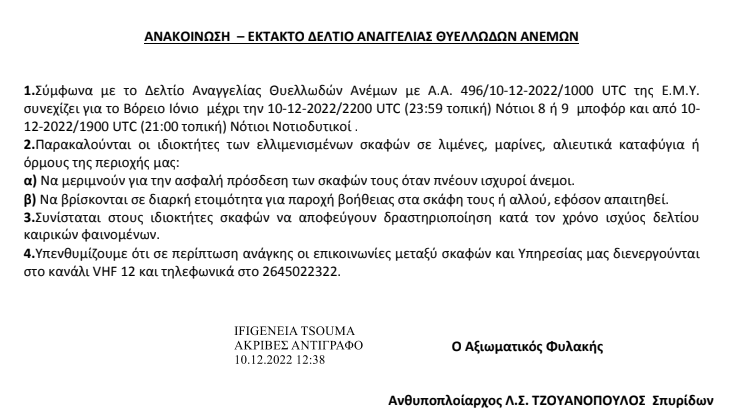 ΑΝΑΚΟΙΝΩΣΗ – ΕΚΤΑΚΤΟ ΔΕΛΤΙΟ ΑΝΑΓΓΕΛΙΑΣ ΘΥΕΛΛΩΔΩΝ ΑΝΕΜΩΝ

1.Σύμφωνα με το Δελτίο Αναγγελίας Θυελλωδών Ανέμων με Α.Α. 496/10-12-2022/1000 UTC της Ε.Μ.Υ. συνεχίζει για το Βόρειο Ιόνιο μέχρι την 10-12-2022/2200 UTC (23:59 τοπική) Νότιοι 8 ή 9 μποφόρ και από 10-12-2022/1900 UTC (21:00 τοπική) Νότιοι Νοτιοδυτικοί .

2.Παρακαλούνται οι ιδιοκτήτες των ελλιμενισμένων σκαφών σε λιμένες, μαρίνες, αλιευτικά καταφύγια ή όρμους της περιοχής μας:

α) Να μεριμνούν για την ασφαλή πρόσδεση των σκαφών τους όταν πνέουν ισχυροί άνεμοι.

β) Να βρίσκονται σε διαρκή ετοιμότητα για παροχή βοήθειας στα σκάφη τους ή αλλού, εφόσον απαιτηθεί.

3.Συνίσταται στους ιδιοκτήτες σκαφών να αποφεύγουν δραστηριοποίηση κατά τον χρόνο ισχύος δελτίου καιρικών φαινομένων.

4.Υπενθυμίζουμε ότι σε περίπτωση ανάγκης οι επικοινωνίες μεταξύ σκαφών και Υπηρεσίας μας διενεργούνται στο κανάλι VHF 12 και τηλεφωνικά στο 2645022322.

IFIGENEIA TSOUMA
ΑΚΡΙΒΕΣ ΑΝΤΙΓΡΑΦΟ
10.12.2022 12:38

Ο Αξιωματικός Φυλακής

Ανθυποπλοίαρχος Λ.Σ. ΤΖΟΥΑΝΟΠΟΥΛΟΣ Σπυρίδων